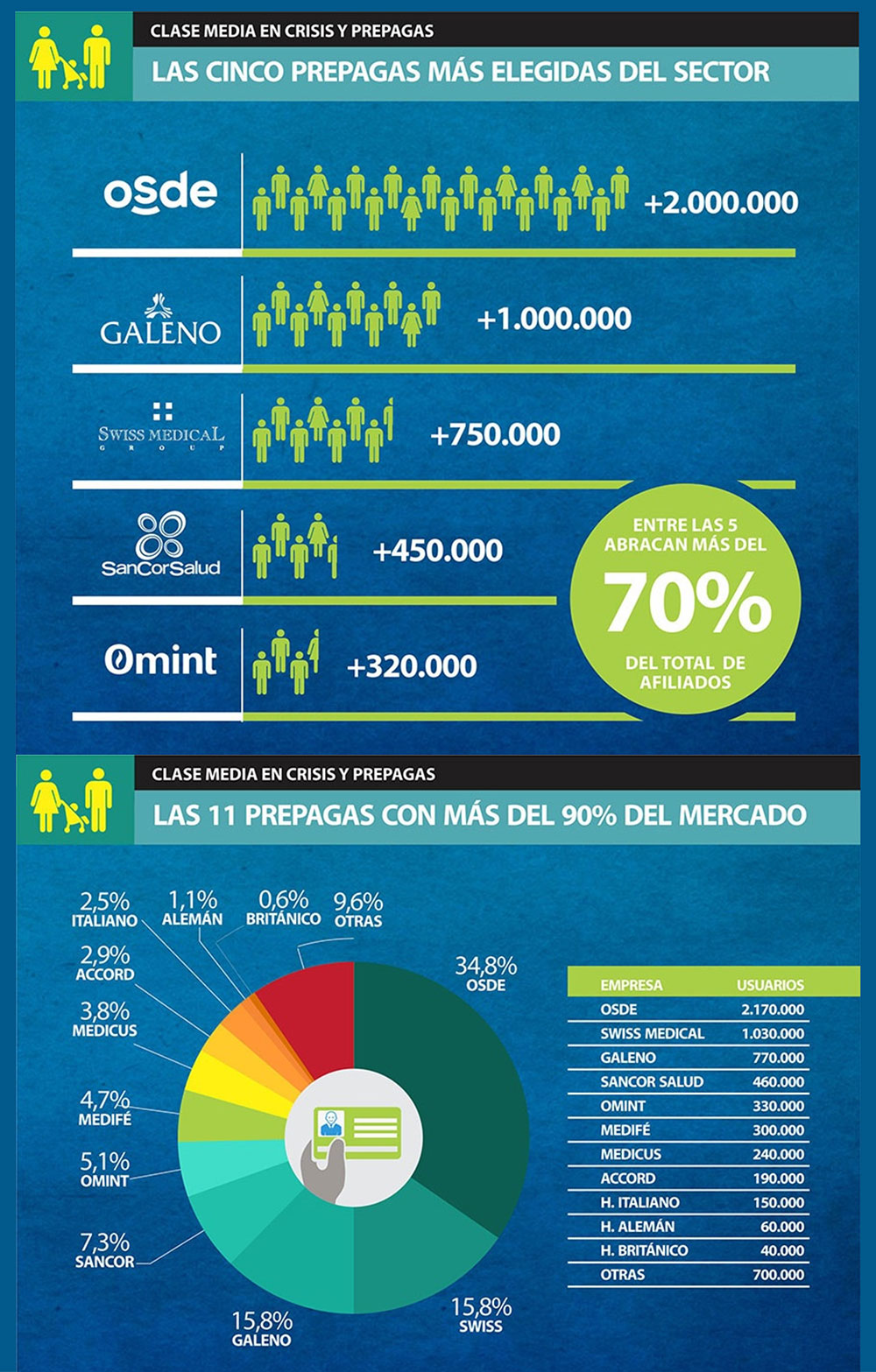 CLASE MEDIA EN CRISIS Y PREPAGAS
LAS CINCO PREPAGAS MÁS ELEGIDAS DEL SECTOR

osde +2.000.000

GALENO +1.000.000

SWISS MEDICAL GROUP +750.000

SanCorSalud +450.000

Omint +320.000

ENTRE LAS 5 ABRACAN MÁS DEL 70% DEL TOTAL DE AFILIADOS

CLASE MEDIA EN CRISIS Y PREPAGAS
LAS 11 PREPAGAS CON MÁS DEL 90% DEL MERCADO

2,5% ITALIANO
1,1% ALEMÁN
0,6% BRITÁNICO
9,6% OTRAS
2,9% ACCORD
3,8% MEDICUS
4,7% MEDIFÉ
5,1% OMINT
7,3% SANCOR
15,8% GALENO
15,8% SWISS
34,8% OSDE

| EMPRESA | USUARIOS |
|---|---|
| OSDE | 2.170.000 |
| SWISS MEDICAL | 1.030.000 |
| GALENO | 770.000 |
| SANCOR SALUD | 460.000 |
| OMINT | 330.000 |
| MEDIFÉ | 300.000 |
| MEDICUS | 240.000 |
| ACCORD | 190.000 |
| H. ITALIANO | 150.000 |
| H. ALEMÁN | 60.000 |
| H. BRITÁNICO | 40.000 |
| OTRAS | 700.000 |